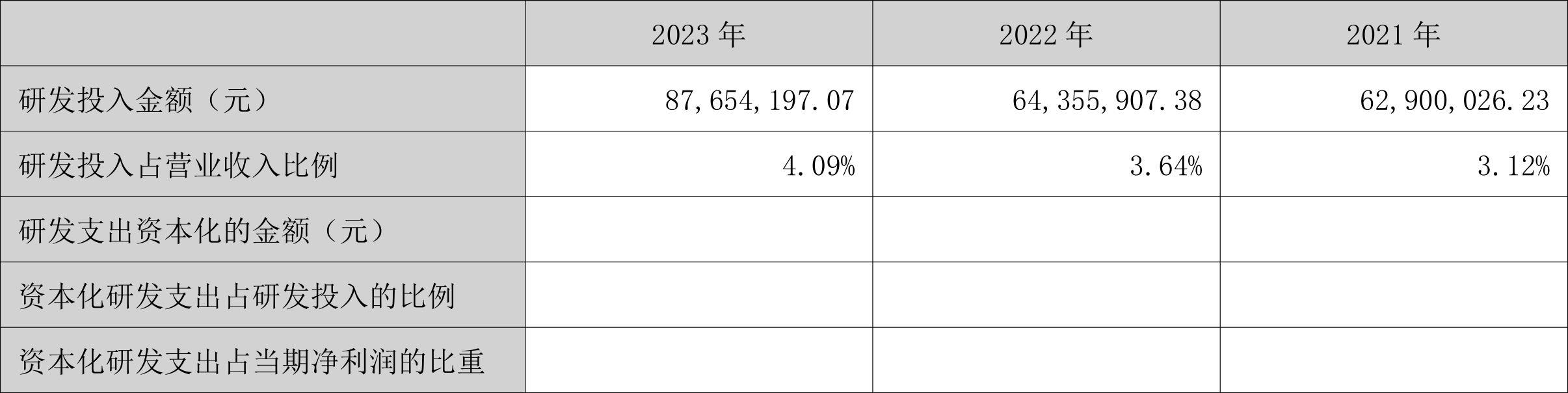 | | 2023 年 | 2022 年 | 2021 年 |
|---|---|---|---|
| 研发投入金额（元） | 87,654,197.07 | 64,355,907.38 | 62,900,026.23 |
| 研发投入占营业收入比例 | 4.09% | 3.64% | 3.12% |
| 研发支出资本化的金额（元） | | | |
| 资本化研发支出占研发投入的比例 | | | |
| 资本化研发支出占当期净利润的比重 | | | |